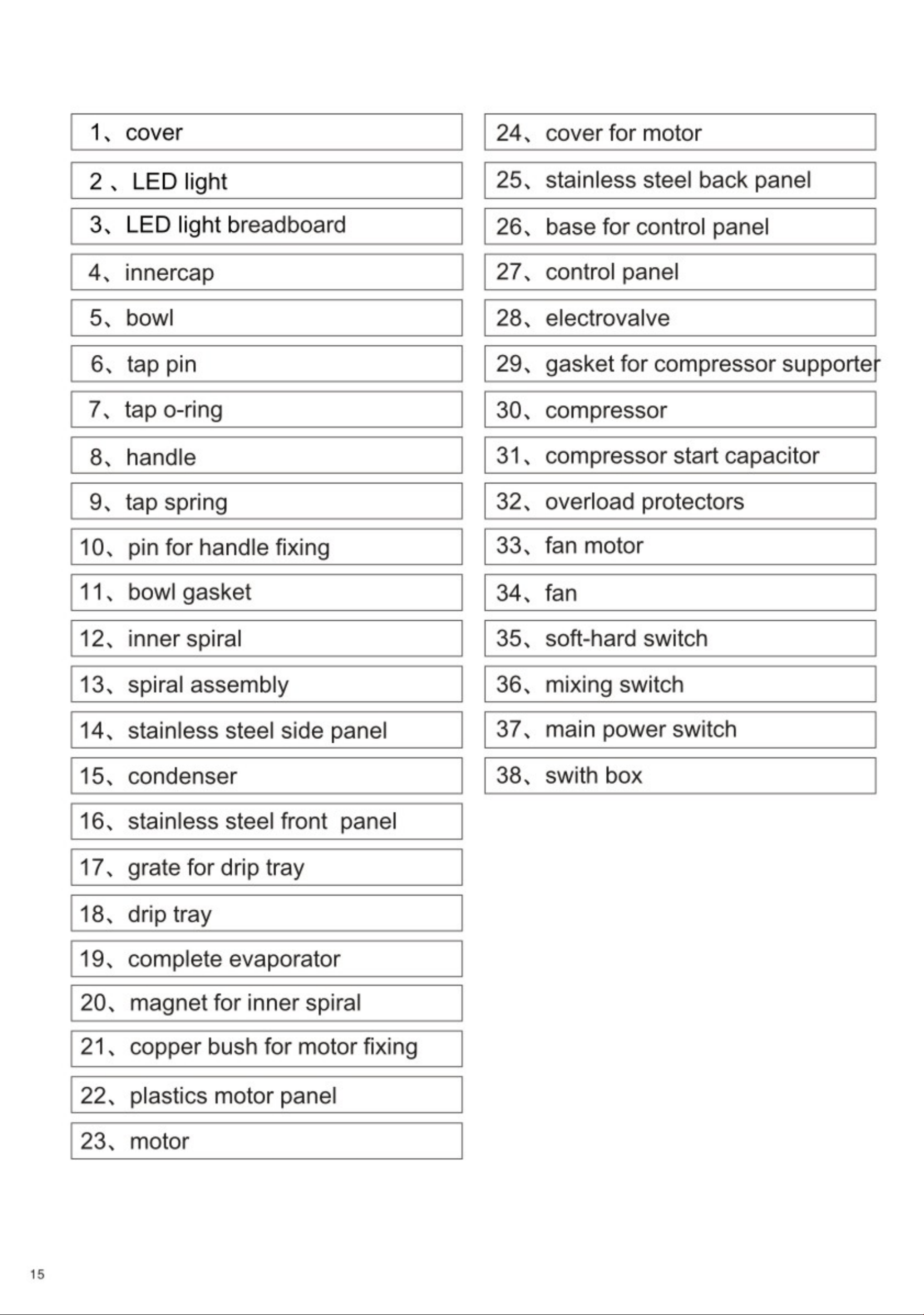 1、cover

2 、LED light

3、LED light breadboard

4、innercap

5、bowl

6、tap pin

7、tap o-ring

8、handle

9、tap spring

10、pin for handle fixing

11、bowl gasket

12、inner spiral

13、spiral assembly

14、stainless steel side panel

15、condenser

16、stainless steel front panel

17、grate for drip tray

18、drip tray

19、complete evaporator

20、magnet for inner spiral

21、copper bush for motor fixing

22、plastics motor panel

23、motor

24、cover for motor

25、stainless steel back panel

26、base for control panel

27、control panel

28、electrovalve

29、gasket for compressor supporter

30、compressor

31、compressor start capacitor

32、overload protectors

33、fan motor

34、fan

35、soft-hard switch

36、mixing switch

37、main power switch

38、swith box

15